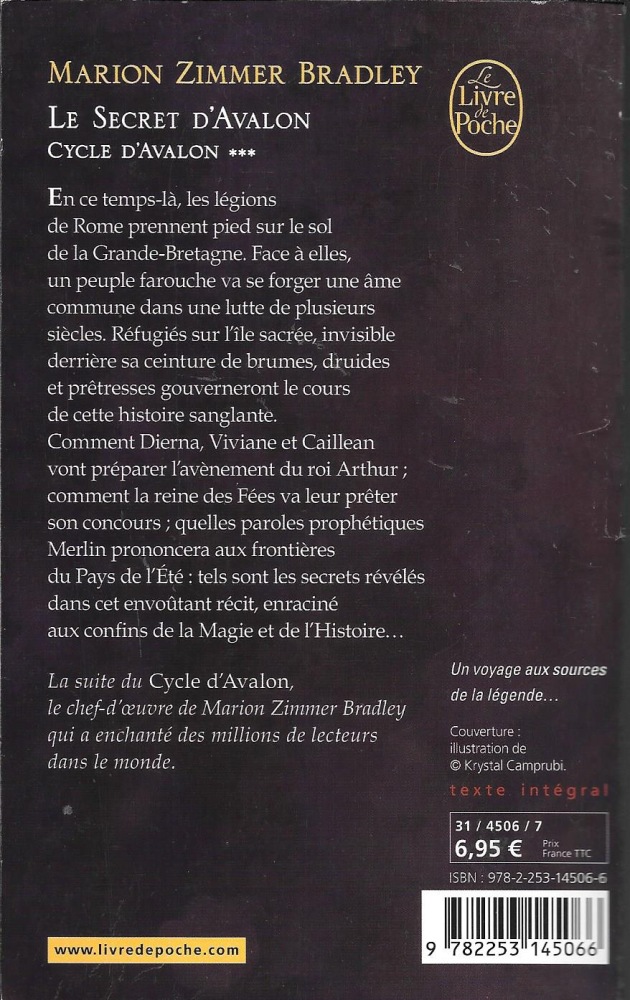 MARION ZIMMER BRADLEY

LE SECRET D'AVALON

CYCLE D'AVALON ***

Le Livre de Poche

En ce temps-là, les légions de Rome prennent pied sur le sol de la Grande-Bretagne. Face à elles, un peuple farouche va se forger une âme commune dans une lutte de plusieurs siècles. Réfugiés sur l'île sacrée, invisible derrière sa ceinture de brumes, druides et prêtresses gouverneront le cours de cette histoire sanglante.
Comment Dierna, Viviane et Caillean vont préparer l'avènement du roi Arthur ; comment la reine des Fées va leur prêter son concours ; quelles paroles prophétiques Merlin prononcera aux frontières du Pays de l'Été : tels sont les secrets révélés dans cet envoûtant récit, enraciné aux confins de la Magie et de l'Histoire…

La suite du Cycle d'Avalon, le chef-d'œuvre de Marion Zimmer Bradley qui a enchanté des millions de lecteurs dans le monde.

Un voyage aux sources de la légende…

Couverture : illustration de © Krystal Camprubi.

texte intégral

31 / 4506 / 7
6,95 € Prix France TTC

ISBN : 978-2-253-14506-6

9 782253 145066

www.livredepoche.com